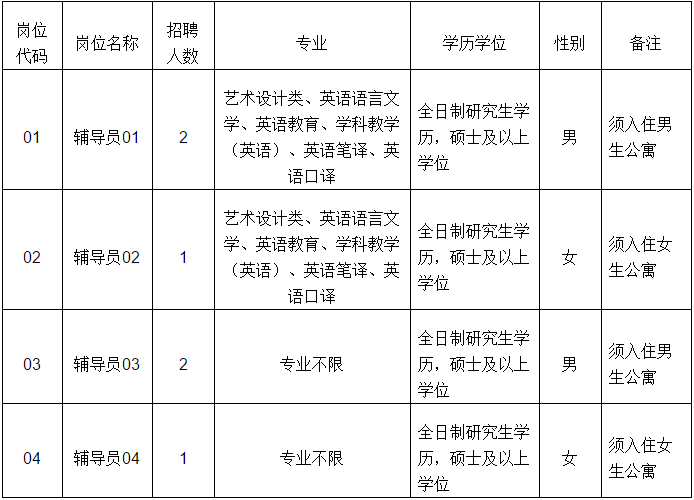 | 岗位代码 | 岗位名称 | 招聘人数 | 专业 | 学历学位 | 性别 | 备注 |
|---|---|---|---|---|---|---|
| 01 | 辅导员01 | 2 | 艺术设计类、英语语言文学、英语教育、学科教学（英语）、英语笔译、英语口译 | 全日制研究生学历，硕士及以上学位 | 男 | 须入住男生公寓 |
| 02 | 辅导员02 | 1 | 艺术设计类、英语语言文学、英语教育、学科教学（英语）、英语笔译、英语口译 | 全日制研究生学历，硕士及以上学位 | 女 | 须入住女生公寓 |
| 03 | 辅导员03 | 2 | 专业不限 | 全日制研究生学历，硕士及以上学位 | 男 | 须入住男生公寓 |
| 04 | 辅导员04 | 1 | 专业不限 | 全日制研究生学历，硕士及以上学位 | 女 | 须入住女生公寓 |